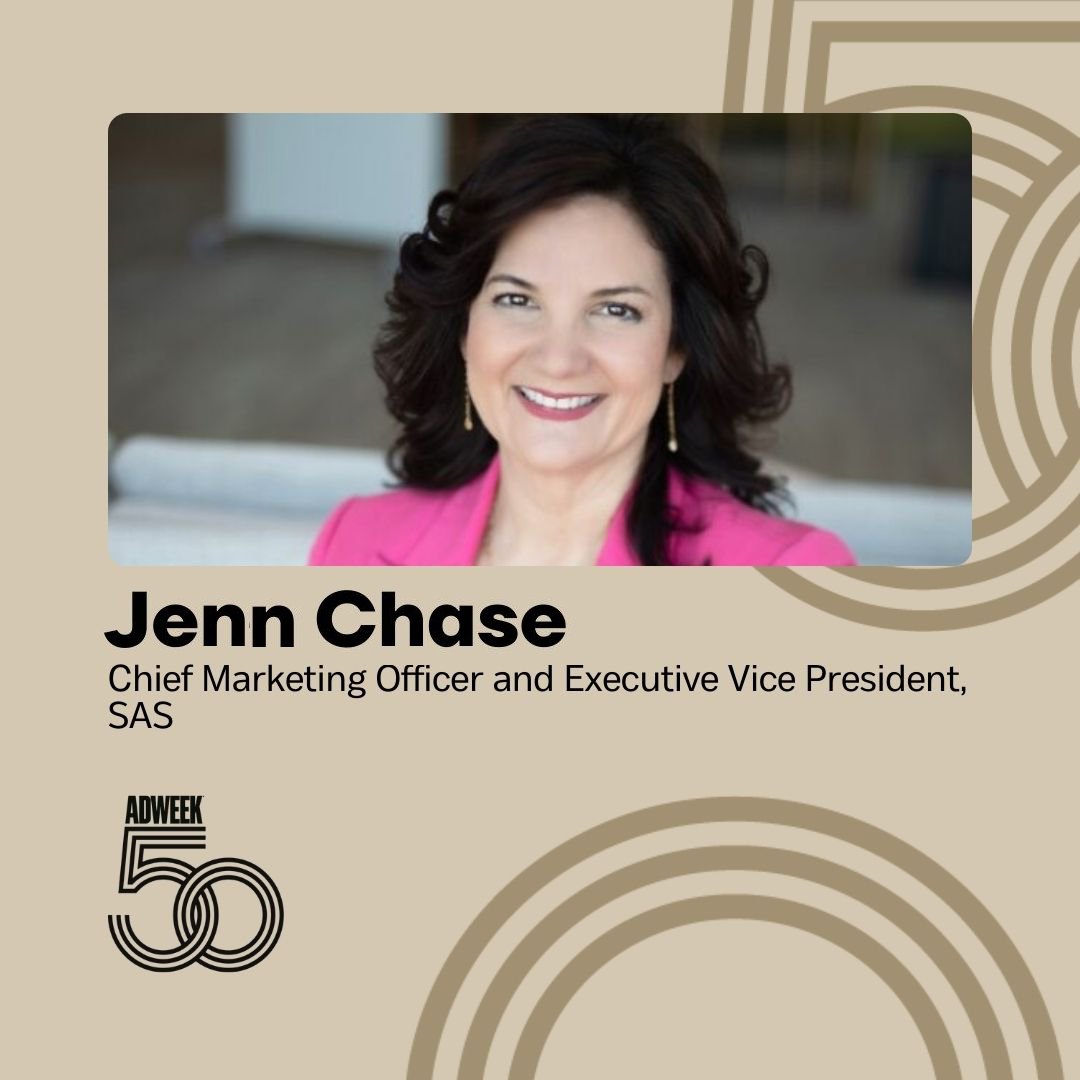 Jenn Chase
Chief Marketing Officer and Executive Vice President, SAS

ADWEEK
50